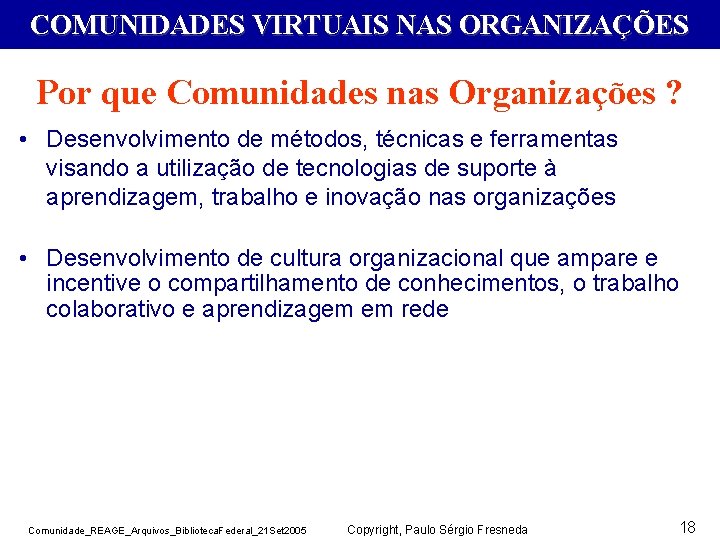 COMUNIDADES VIRTUAIS NAS ORGANIZAÇÕES

Por que Comunidades nas Organizações ?

• Desenvolvimento de métodos, técnicas e ferramentas visando a utilização de tecnologias de suporte à aprendizagem, trabalho e inovação nas organizações

• Desenvolvimento de cultura organizacional que ampare e incentive o compartilhamento de conhecimentos, o trabalho colaborativo e aprendizagem em rede

Comunidade_REAGE_Arquivos_BibliotecaFederal_21Set2005 Copyright, Paulo Sérgio Fresneda 18